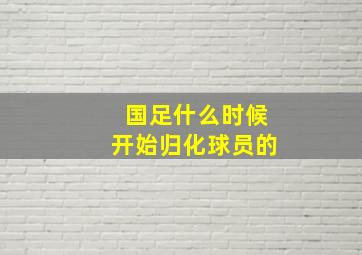 国足什么时候
开始归化球员的